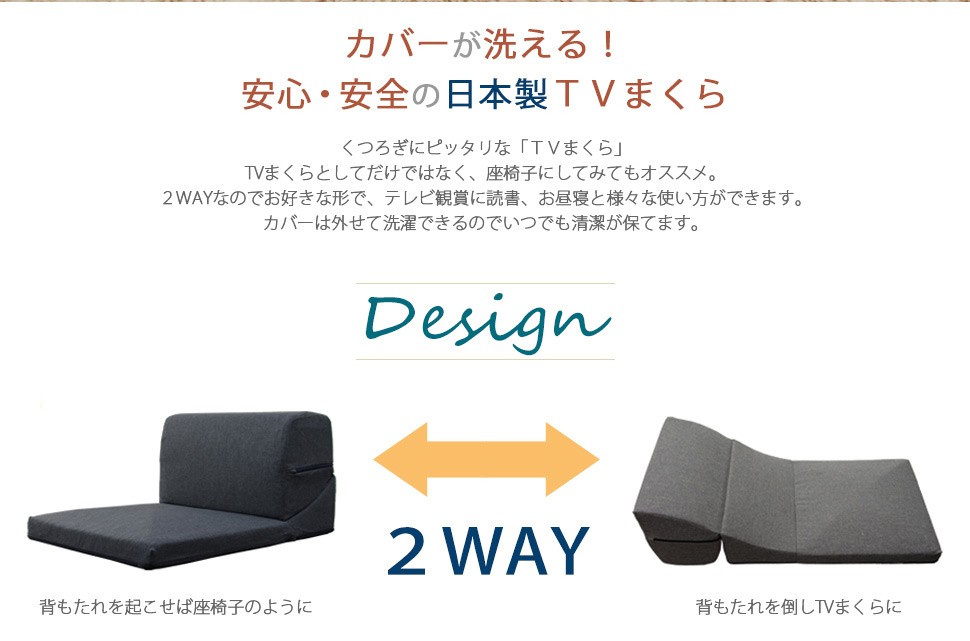 カバーが洗える！
安心・安全の日本製ＴＶまくら

くつろぎにピッタリな「ＴＶまくら」
TVまくらとしてだけではなく、座椅子にしてみてもオススメ。
２WAYなのでお好きな形で、テレビ観賞に読書、お昼寝と様々な使い方ができます。
カバーは外せて洗濯できるのでいつでも清潔が保てます。

Design

２WAY

背もたれを起こせば座椅子のように

背もたれを倒しTVまくらに